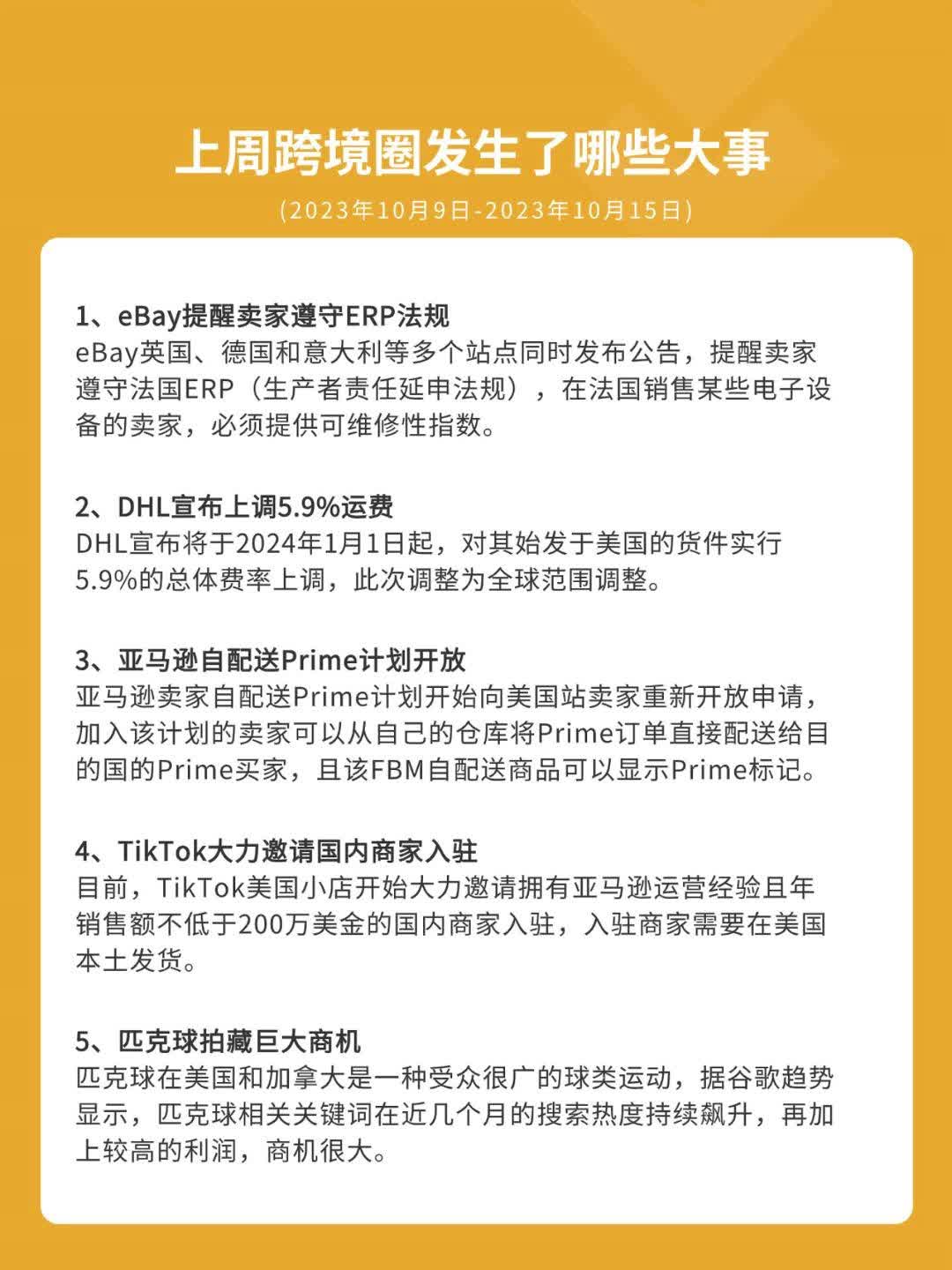 上周跨境圈发生了哪些大事

(2023年10月9日-2023年10月15日)

1、eBay提醒卖家遵守ERP法规
eBay英国、德国和意大利等多个站点同时发布公告，提醒卖家遵守法国ERP（生产者责任延申法规），在法国销售某些电子设备的卖家，必须提供可维修性指数。

2、DHL宣布上调5.9%运费
DHL宣布将于2024年1月1日起，对其始发于美国的货件实行5.9%的总体费率上调，此次调整为全球范围调整。

3、亚马逊自配送Prime计划开放
亚马逊卖家自配送Prime计划开始向美国站卖家重新开放申请，加入该计划的卖家可以从自己的仓库将Prime订单直接配送给目的国的Prime买家，且该FBM自配送商品可以显示Prime标记。

4、TikTok大力邀请国内商家入驻
目前，TikTok美国小店开始大力邀请拥有亚马逊运营经验且年销售额不低于200万美金的国内商家入驻，入驻商家需要在美国本土发货。

5、匹克球拍藏巨大商机
匹克球在美国和加拿大是一种受众很广的球类运动，据谷歌趋势显示，匹克球相关关键词在近几个月的搜索热度持续飙升，再加上较高的利润，商机很大。